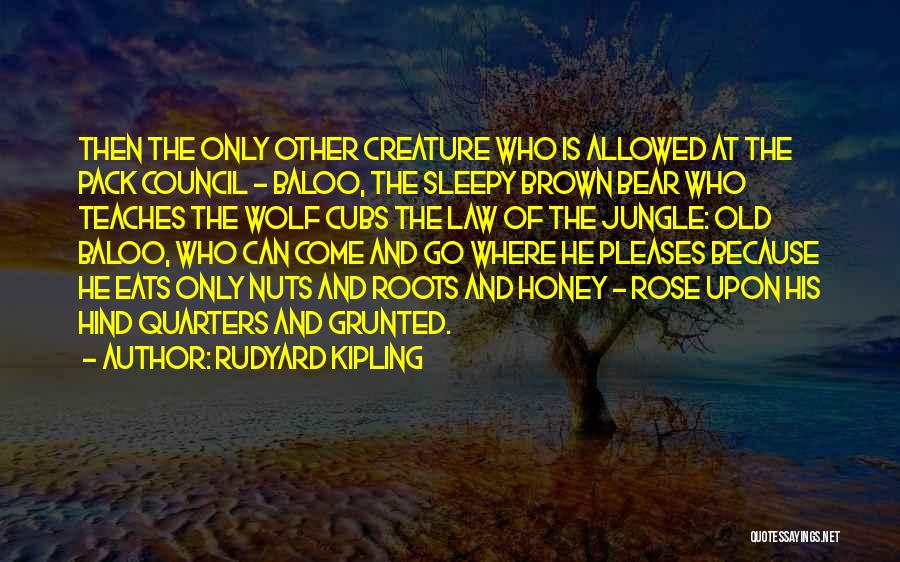 THEN THE ONLY OTHER CREATURE WHO IS ALLOWED AT THE PACK COUNCIL - BALOO, THE SLEEPY BROWN BEAR WHO TEACHES THE WOLF CUBS THE LAW OF THE JUNGLE: OLD BALOO, WHO CAN COME AND GO WHERE HE PLEASES BECAUSE HE EATS ONLY NUTS AND ROOTS AND HONEY - ROSE UPON HIS HIND QUARTERS AND GRUNTED.
- AUTHOR: RUDYARD KIPLING

QUOTESSAYINGS.NET